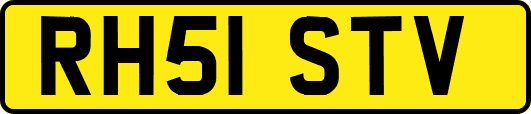 RH51 STV